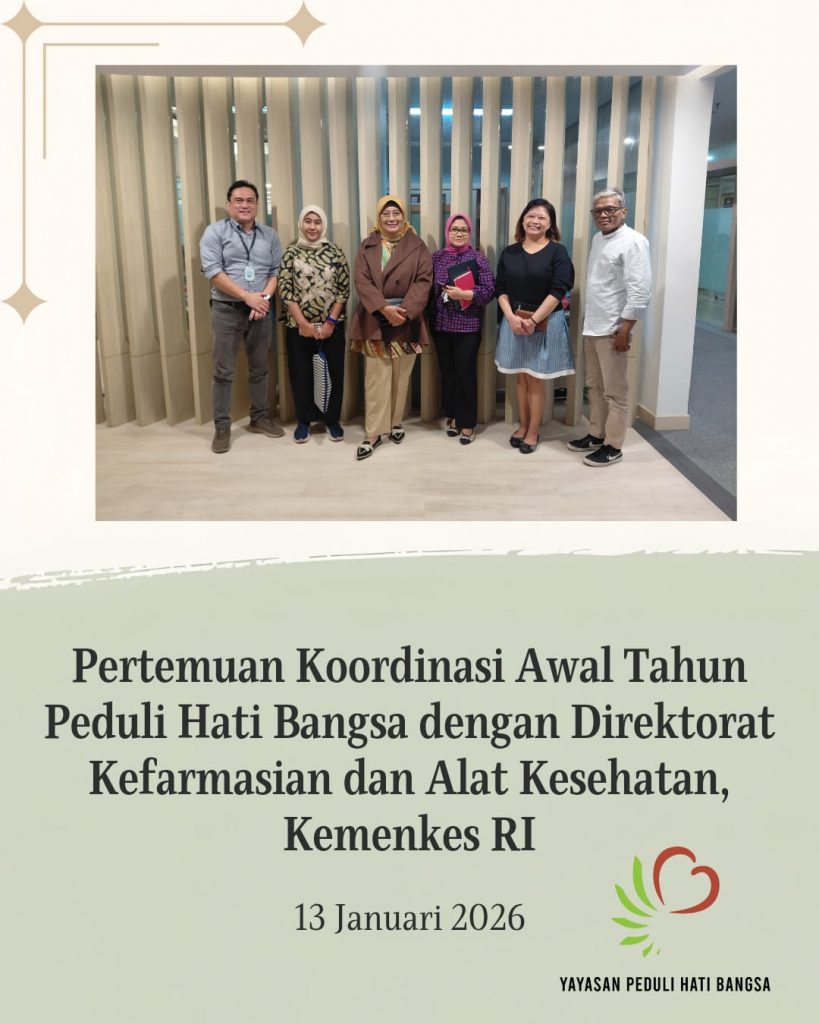 Pertemuan Koordinasi Awal Tahun Peduli Hati Bangsa dengan Direktorat Kefarmasian dan Alat Kesehatan, Kemenkes RI

13 Januari 2026

YAYASAN PEDULI HATI BANGSA